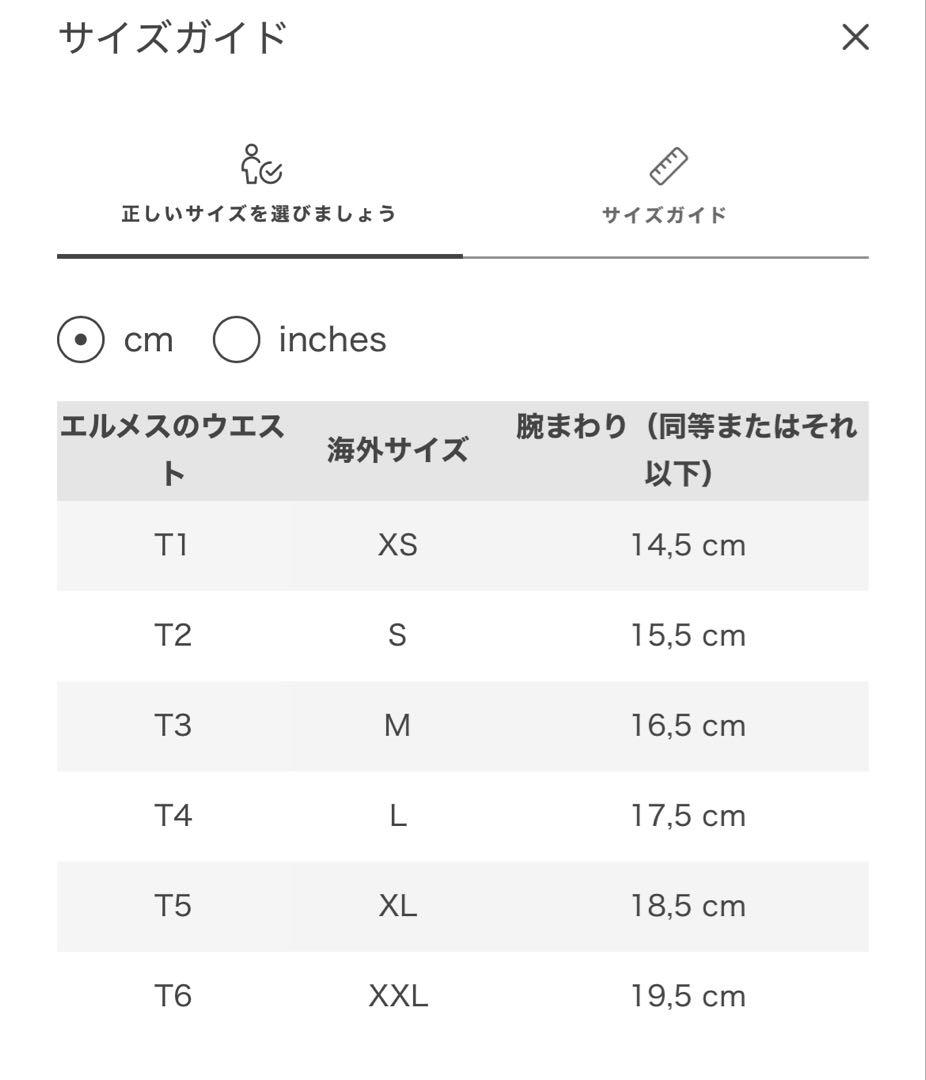 サイズガイド ×

正しいサイズを選びましょう

サイズガイド

cm inches

| エルメスのウエスト | 海外サイズ | 腕まわり（同等またはそれ以下） |
|---|---|---|
| T1 | XS | 14,5 cm |
| T2 | S | 15,5 cm |
| T3 | M | 16,5 cm |
| T4 | L | 17,5 cm |
| T5 | XL | 18,5 cm |
| T6 | XXL | 19,5 cm |